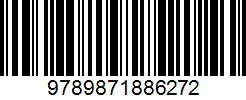 9789871886272